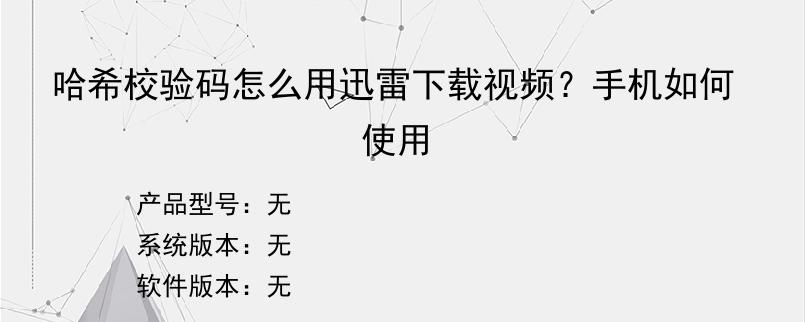 哈希校验码怎么用迅雷下载视频？手机如何使用

产品型号：无
系统版本：无
软件版本：无